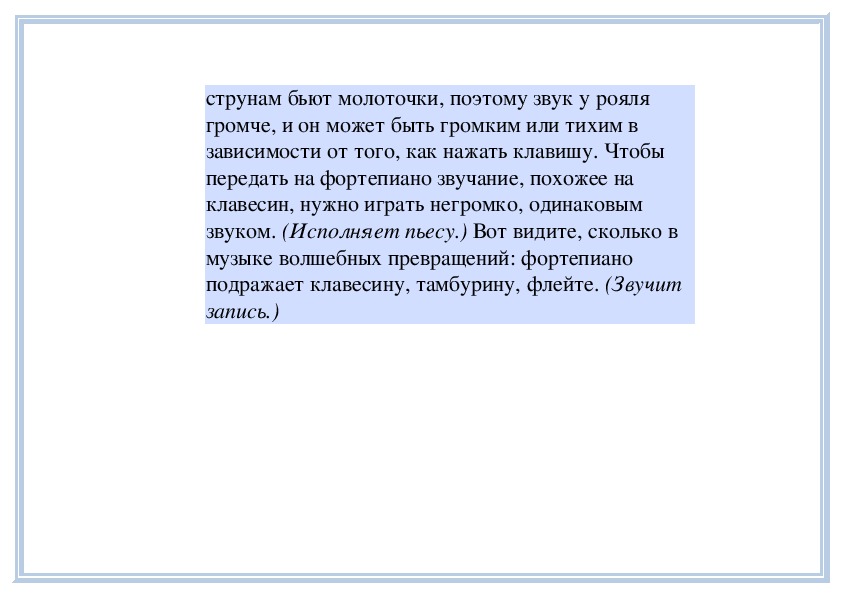 струнам бьют молоточки, поэтому звук у рояля громче, и он может быть громким или тихим в зависимости от того, как нажать клавишу. Чтобы передать на фортепиано звучание, похожее на клавесин, нужно играть негромко, одинаковым звуком. (Исполняет пьесу.) Вот видите, сколько в музыке волшебных превращений: фортепиано подражает клавесину, тамбурину, флейте. (Звучит запись.)